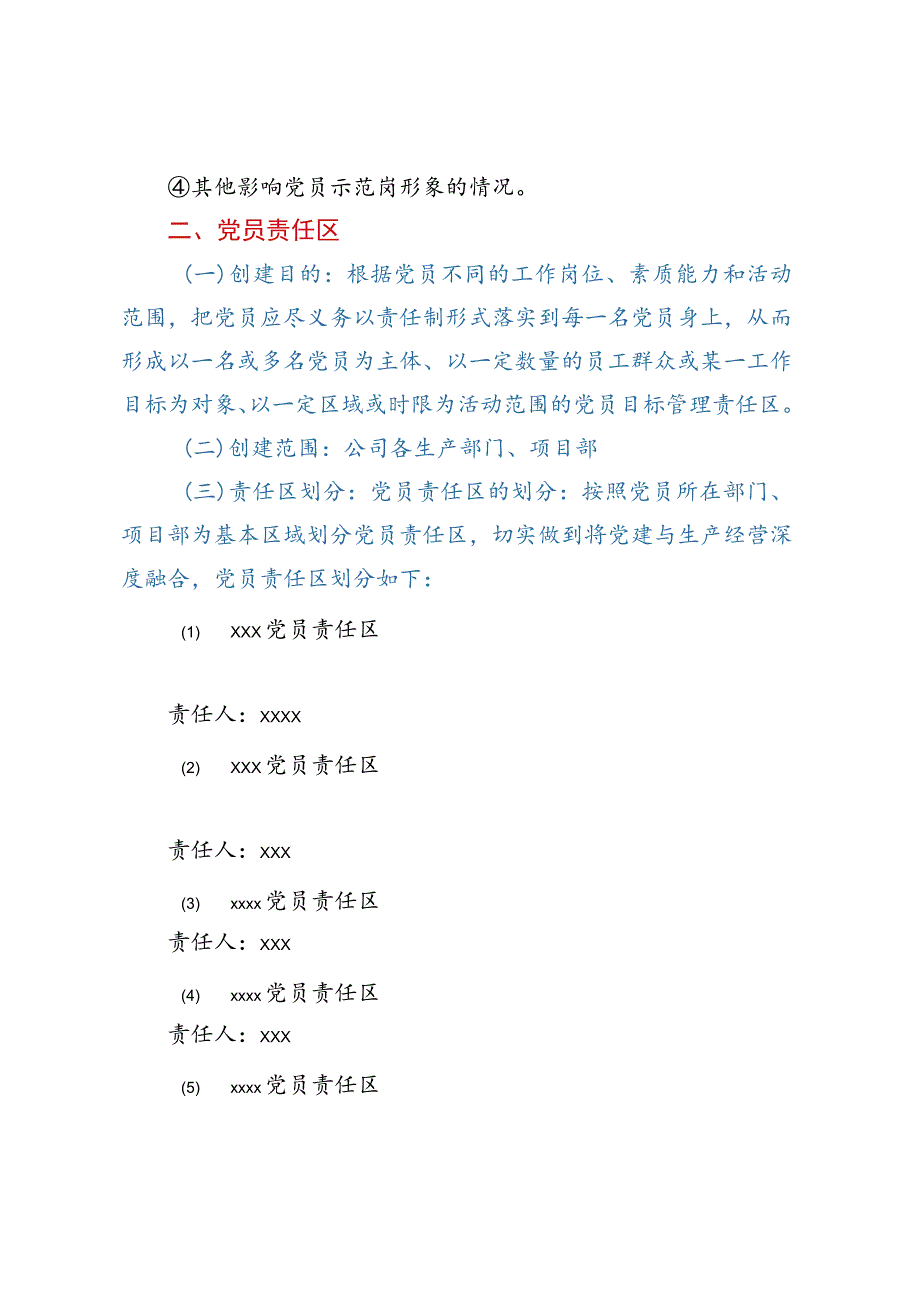 ④其他影响党员示范岗形象的情况。

二、党员责任区

(一)创建目的：根据党员不同的工作岗位、素质能力和活动范围，把党员应尽义务以责任制形式落实到每一名党员身上，从而形成以一名或多名党员为主体、以一定数量的员工群众或某一工作目标为对象、以一定区域或时限为活动范围的党员目标管理责任区。

(二)创建范围：公司各生产部门、项目部

(三)责任区划分：党员责任区的划分：按照党员所在部门、项目部为基本区域划分党员责任区，切实做到将党建与生产经营深度融合，党员责任区划分如下：

(1) xxx党员责任区

责任人：xxxx

(2) xxx党员责任区

责任人：xxx

(3) xxxx党员责任区

责任人：xxx

(4) xxxx党员责任区

责任人：xxx

(5) xxxx党员责任区